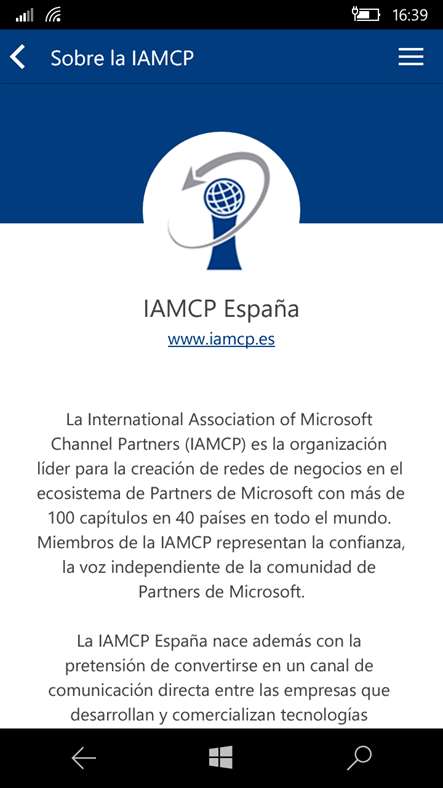 16:39

Sobre la IAMCP

IAMCP España

www.iamcp.es

La International Association of Microsoft Channel Partners (IAMCP) es la organización líder para la creación de redes de negocios en el ecosistema de Partners de Microsoft con más de 100 capítulos en 40 países en todo el mundo. Miembros de la IAMCP representan la confianza, la voz independiente de la comunidad de Partners de Microsoft.

La IAMCP España nace además con la pretensión de convertirse en un canal de comunicación directa entre las empresas que desarrollan y comercializan tecnologías